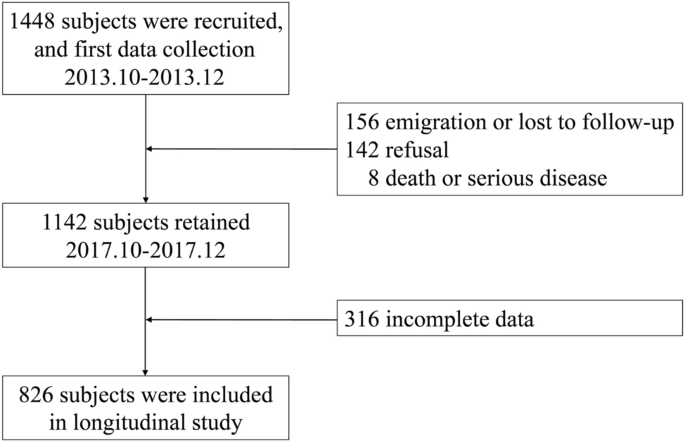 1448 subjects were recruited, and first data collection 2013.10-2013.12

156 emigration or lost to follow-up
142 refusal
8 death or serious disease

1142 subjects retained 2017.10-2017.12

316 incomplete data

826 subjects were included in longitudinal study